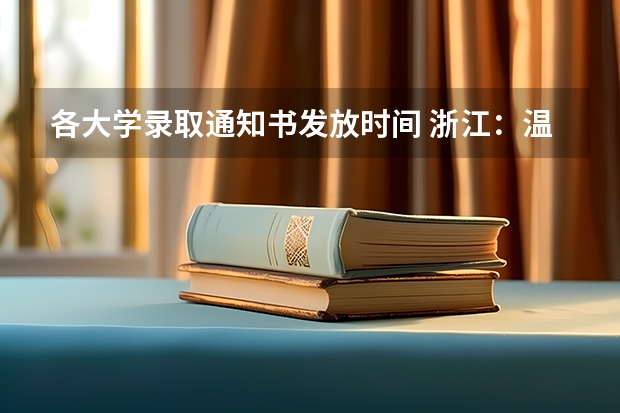 各大学录取通知书发放时间 浙江：温